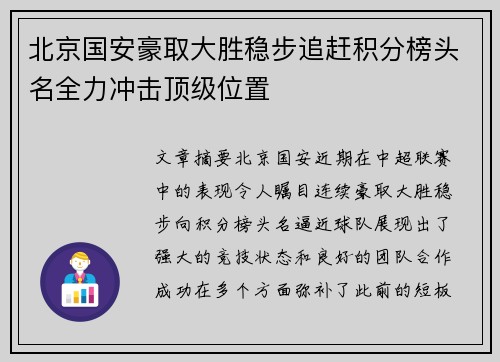 北京国安豪取大胜稳步追赶积分榜头名全力冲击顶级位置

文章摘要北京国安近期在中超联赛中的表现令人瞩目连续豪取大胜稳步向积分榜头名逼近球队展现出了强大的竞技状态和良好的团队合作成功在多个方面弥补了此前的短板